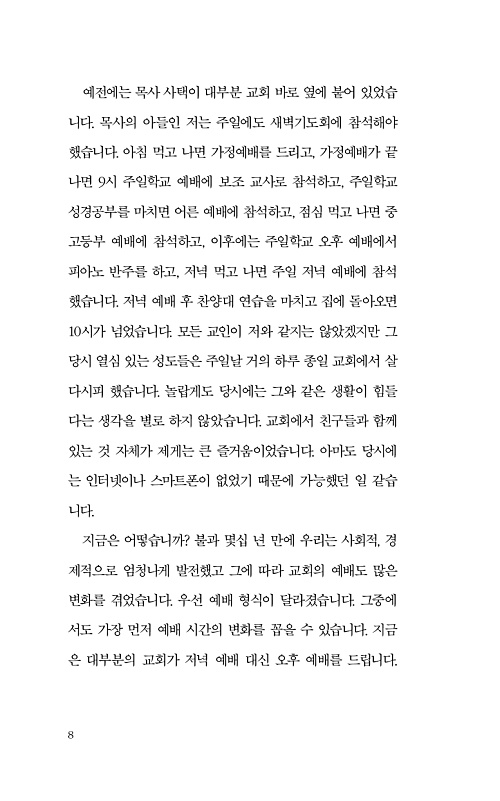 예전에는 목사 사택이 대부분 교회 바로 옆에 붙어 있었습니다. 목사의 아들인 저는 주일에도 새벽기도회에 참석해야 했습니다. 아침 먹고 나면 가정예배를 드리고, 가정예배가 끝나면 9시 주일학교 예배에 보조 교사로 참석하고, 주일학교 성경공부를 마치면 어른 예배에 참석하고, 점심 먹고 나면 중고등부 예배에 참석하고, 이후에는 주일학교 오후 예배에서 피아노 반주를 하고, 저녁 먹고 나면 주일 저녁 예배에 참석했습니다. 저녁 예배 후 찬양대 연습을 마치고 집에 돌아오면 10시가 넘었습니다. 모든 교인이 저와 같지는 않았겠지만 그 당시 열심 있는 성도들은 주일날 거의 하루 종일 교회에서 살다시피 했습니다. 놀랍게도 당시에는 그와 같은 생활이 힘들다는 생각을 별로 하지 않았습니다. 교회에서 친구들과 함께 있는 것 자체가 제게는 큰 즐거움이었습니다. 아마도 당시에는 인터넷이나 스마트폰이 없었기 때문에 가능했던 일 같습니다.

지금은 어떻습니까? 불과 몇십 년 만에 우리는 사회적, 경제적으로 엄청나게 발전했고 그에 따라 교회의 예배도 많은 변화를 겪었습니다. 우선 예배 형식이 달라졌습니다. 그중에서도 가장 먼저 예배 시간의 변화를 꼽을 수 있습니다. 지금은 대부분의 교회가 저녁 예배 대신 오후 예배를 드립니다.

8